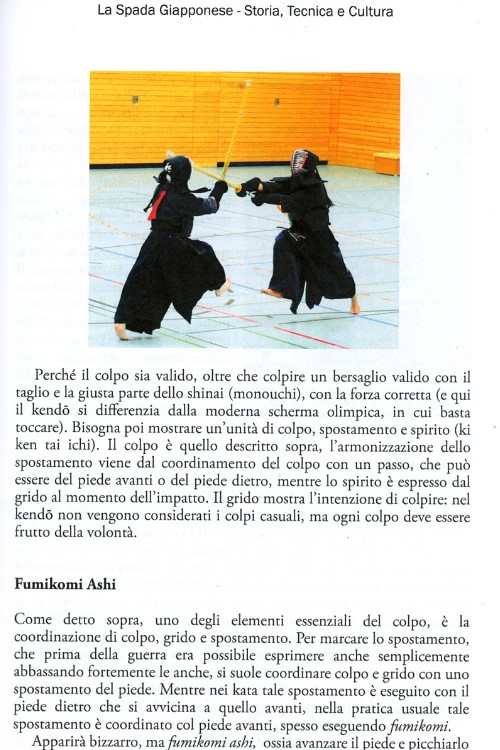 La Spada Giapponese - Storia, Tecnica e Cultura

Perché il colpo sia valido, oltre che colpire un bersaglio valido con il taglio e la giusta parte dello shinai (monouchi), con la forza corretta (e qui il kendō si differenzia dalla moderna scherma olimpica, in cui basta toccare). Bisogna poi mostrare un'unità di colpo, spostamento e spirito (ki ken tai ichi). Il colpo è quello descritto sopra, l'armonizzazione dello spostamento viene dal coordinamento del colpo con un passo, che può essere del piede avanti o del piede dietro, mentre lo spirito è espresso dal grido al momento dell'impatto. Il grido mostra l'intenzione di colpire: nel kendō non vengono considerati i colpi casuali, ma ogni colpo deve essere frutto della volontà.

Fumikomi Ashi

Come detto sopra, uno degli elementi essenziali del colpo, è la coordinazione di colpo, grido e spostamento. Per marcare lo spostamento, che prima della guerra era possibile esprimere anche semplicemente abbassando fortemente le anche, si suole coordinare colpo e grido con uno spostamento del piede. Mentre nei kata tale spostamento è eseguito con il piede dietro che si avvicina a quello avanti, nella pratica usuale tale spostamento è coordinato col piede avanti, spesso eseguendo fumikomi.

Apparirà bizzarro, ma fumikomi ashi, ossia avanzare il piede e picchiarlo